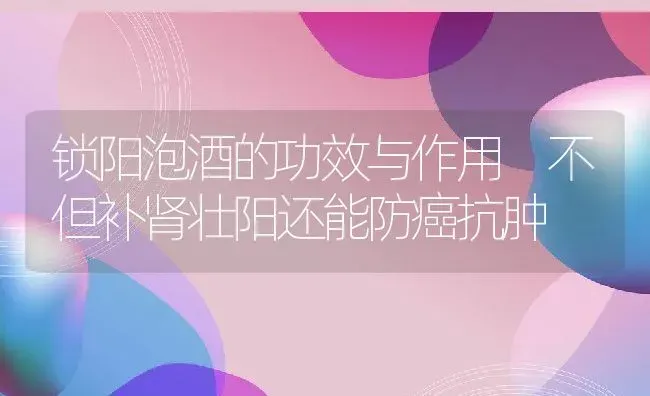 锁阳泡酒的功效与作用　不但补肾壮阳还能防癌抗肿